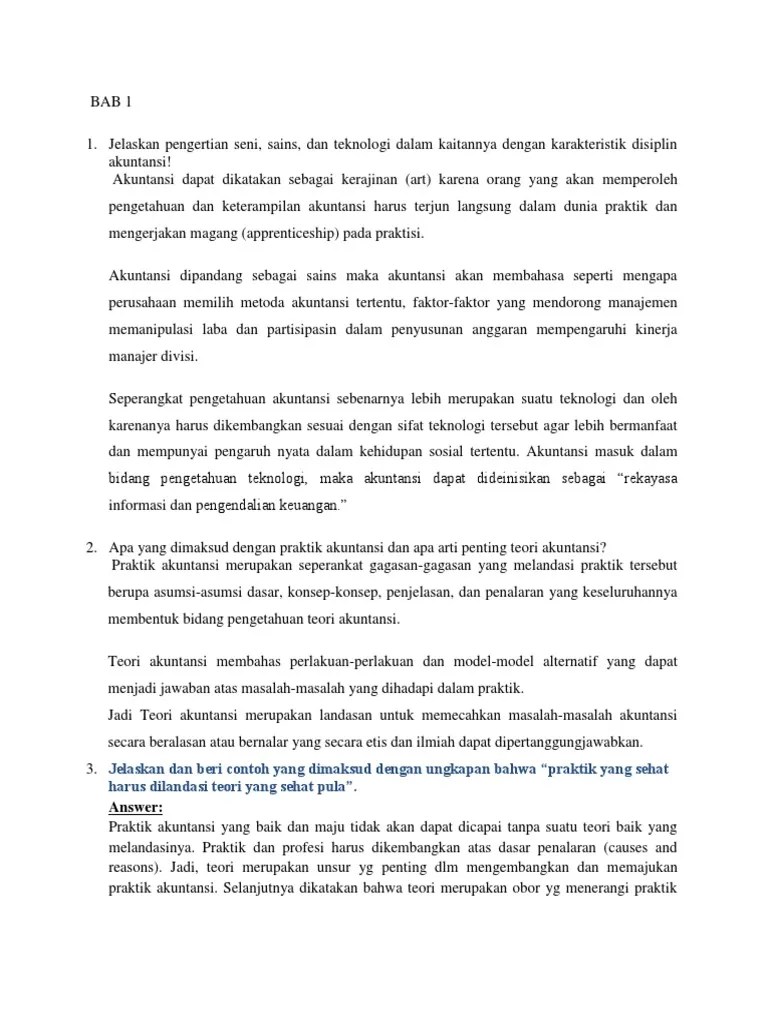 BAB 1

1. Jelaskan pengertian seni, sains, dan teknologi dalam kaitannya dengan karakteristik disiplin akuntansi!
Akuntansi dapat dikatakan sebagai kerajinan (art) karena orang yang akan memperoleh pengetahuan dan keterampilan akuntansi harus terjun langsung dalam dunia praktik dan mengerjakan magang (apprenticeship) pada praktisi.

Akuntansi dipandang sebagai sains maka akuntansi akan membahasa seperti mengapa perusahaan memilih metoda akuntansi tertentu, faktor-faktor yang mendorong manajemen memanipulasi laba dan partisipasin dalam penyusunan anggaran mempengaruhi kinerja manajer divisi.

Seperangkat pengetahuan akuntansi sebenarnya lebih merupakan suatu teknologi dan oleh karenanya harus dikembangkan sesuai dengan sifat teknologi tersebut agar lebih bermanfaat dan mempunyai pengaruh nyata dalam kehidupan sosial tertentu. Akuntansi masuk dalam bidang pengetahuan teknologi, maka akuntansi dapat dideinisikan sebagai "rekayasa informasi dan pengendalian keuangan."

2. Apa yang dimaksud dengan praktik akuntansi dan apa arti penting teori akuntansi?
Praktik akuntansi merupakan seperankat gagasan-gagasan yang melandasi praktik tersebut berupa asumsi-asumsi dasar, konsep-konsep, penjelasan, dan penalaran yang keseluruhannya membentuk bidang pengetahuan teori akuntansi.

Teori akuntansi membahas perlakuan-perlakuan dan model-model alternatif yang dapat menjadi jawaban atas masalah-masalah yang dihadapi dalam praktik.
Jadi Teori akuntansi merupakan landasan untuk memecahkan masalah-masalah akuntansi secara beralasan atau bernalar yang secara etis dan ilmiah dapat dipertanggungjawabkan.

3. Jelaskan dan beri contoh yang dimaksud dengan ungkapan bahwa "praktik yang sehat harus dilandasi teori yang sehat pula".
Answer:
Praktik akuntansi yang baik dan maju tidak akan dapat dicapai tanpa suatu teori baik yang melandasinya. Praktik dan profesi harus dikembangkan atas dasar penalaran (causes and reasons). Jadi, teori merupakan unsur yg penting dlm mengembangkan dan memajukan praktik akuntansi. Selanjutnya dikatakan bahwa teori merupakan obor yg menerangi praktik